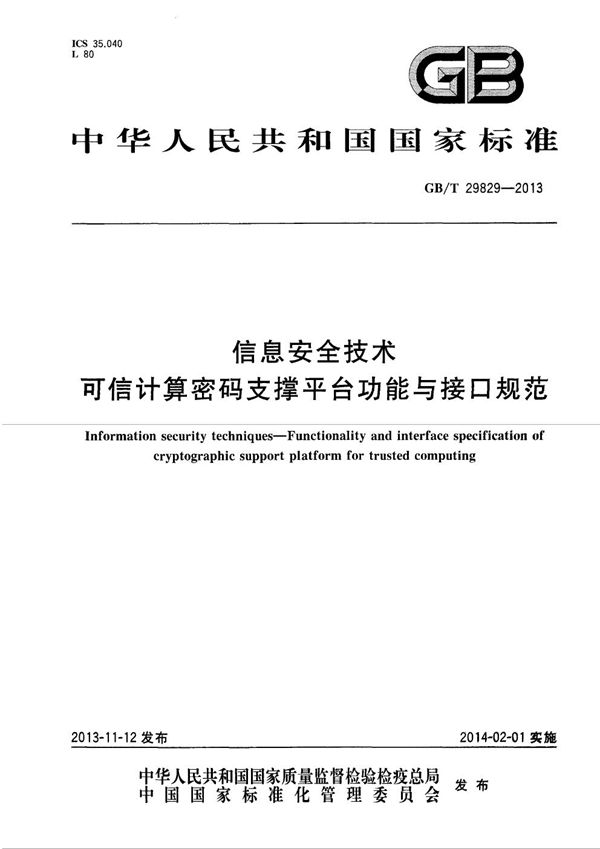 ICS 35.040
L 80

GB

中华人民共和国国家标准

GB/T 29829—2013

信息安全技术
可信计算密码支撑平台功能与接口规范

Information security techniques—Functionality and interface specification of cryptographic support platform for trusted computing

2013-11-12 发布

2014-02-01 实施

中华人民共和国国家质量监督检验检疫总局
中国国家标准化管理委员会
发布